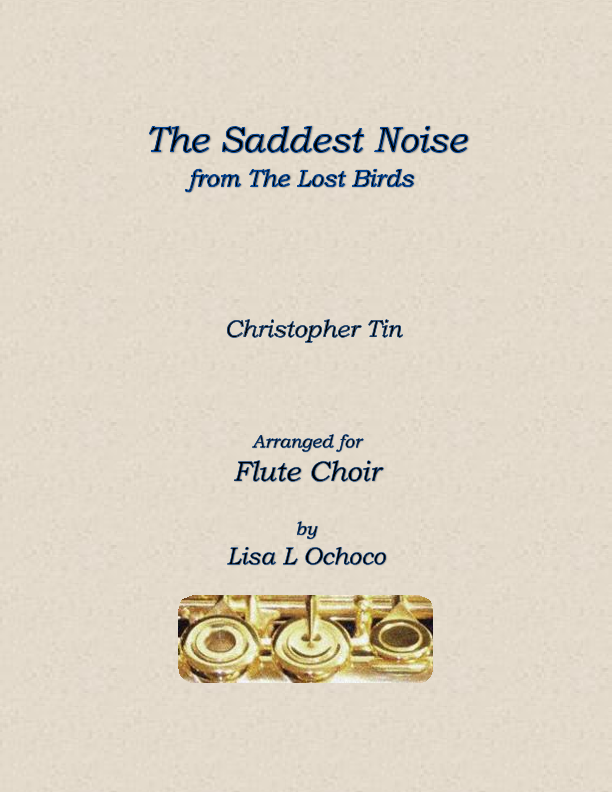 The Saddest Noise
from The Lost Birds

Christopher Tin

Arranged for
Flute Choir

by
Lisa L Ochoco